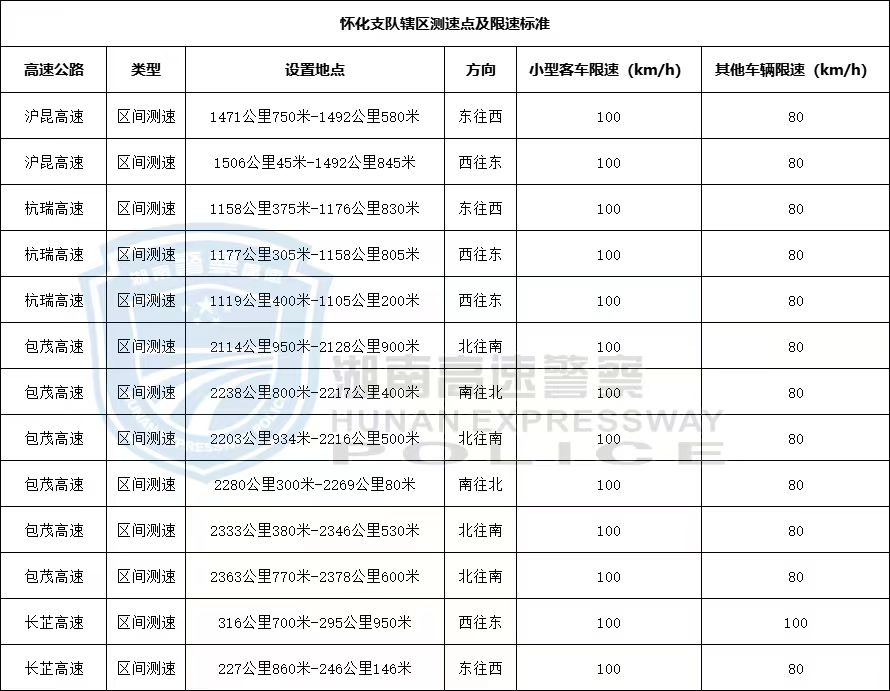 怀化支队辖区测速点及限速标准

| 高速公路 | 类型 | 设置地点 | 方向 | 小型客车限速（km/h） | 其他车辆限速（km/h） |
|---|---|---|---|---|---|
| 沪昆高速 | 区间测速 | 1471公里750米-1492公里580米 | 东往西 | 100 | 80 |
| 沪昆高速 | 区间测速 | 1506公里45米-1492公里845米 | 西往东 | 100 | 80 |
| 杭瑞高速 | 区间测速 | 1158公里375米-1176公里830米 | 东往西 | 100 | 80 |
| 杭瑞高速 | 区间测速 | 1177公里305米-1158公里805米 | 西往东 | 100 | 80 |
| 杭瑞高速 | 区间测速 | 1119公里400米-1105公里200米 | 西往东 | 100 | 80 |
| 包茂高速 | 区间测速 | 2114公里950米-2128公里900米 | 北往南 | 100 | 80 |
| 包茂高速 | 区间测速 | 2238公里800米-2217公里400米 | 南往北 | 100 | 80 |
| 包茂高速 | 区间测速 | 2203公里934米-2216公里500米 | 北往南 | 100 | 80 |
| 包茂高速 | 区间测速 | 2280公里300米-2269公里80米 | 南往北 | 100 | 80 |
| 包茂高速 | 区间测速 | 2333公里380米-2346公里530米 | 北往南 | 100 | 80 |
| 包茂高速 | 区间测速 | 2363公里770米-2378公里600米 | 北往南 | 100 | 80 |
| 长芷高速 | 区间测速 | 316公里700米-295公里950米 | 西往东 | 100 | 100 |
| 长芷高速 | 区间测速 | 227公里860米-246公里146米 | 东往西 | 100 | 80 |

湖南高速警察
HUNAN EXPRESSWAY
POLICE